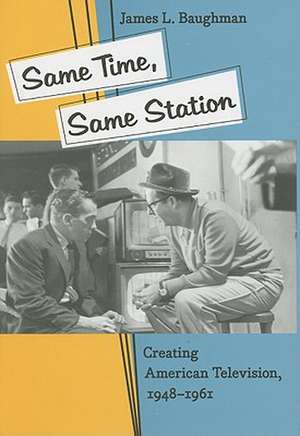 James L. Baughman

Same Time,
Same Station

Creating
American Television,
1948–1961